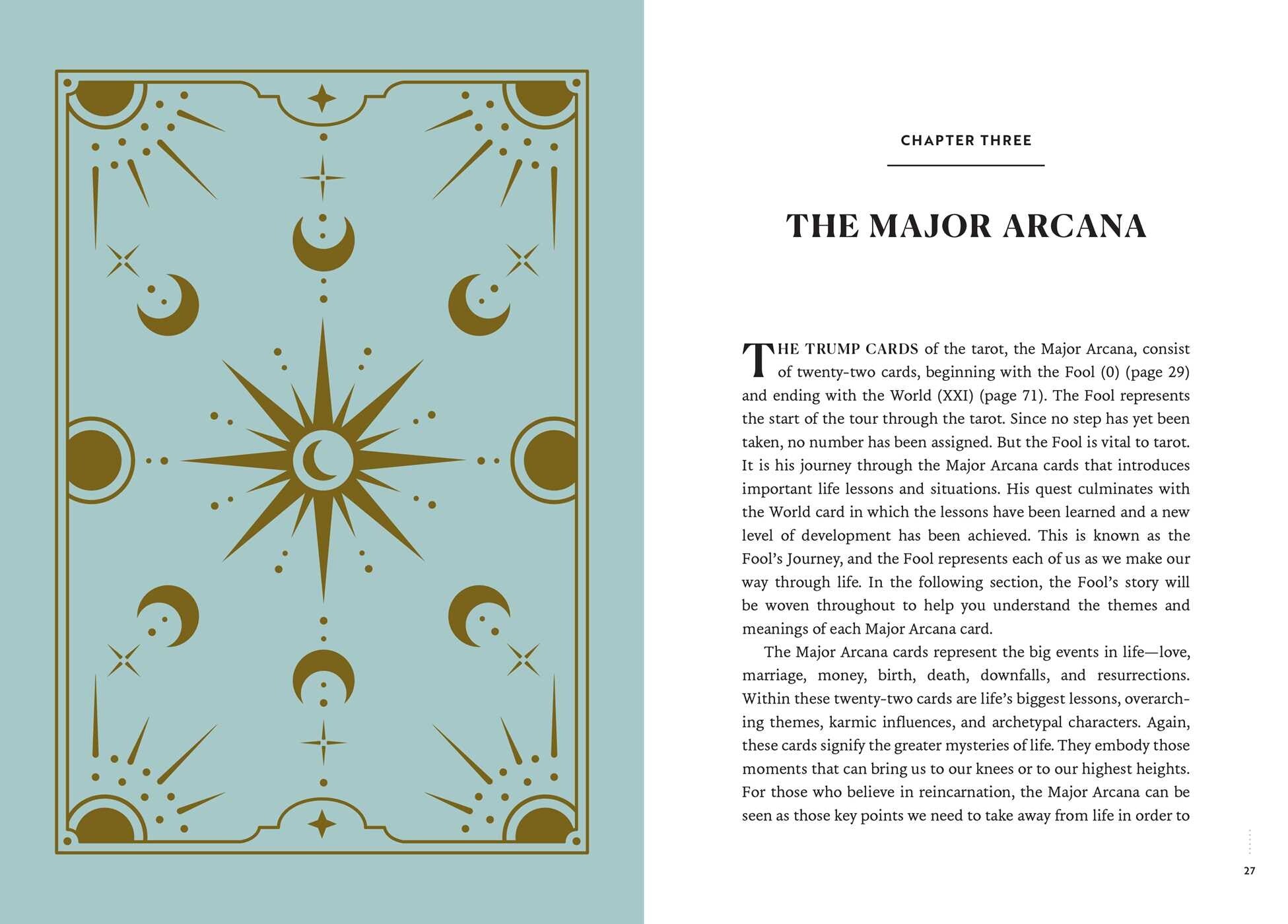 CHAPTER THREE

THE MAJOR ARCANA

THE TRUMP CARDS of the tarot, the Major Arcana, consist of twenty-two cards, beginning with the Fool (0) (page 29) and ending with the World (XXI) (page 71). The Fool represents the start of the tour through the tarot. Since no step has yet been taken, no number has been assigned. But the Fool is vital to tarot. It is his journey through the Major Arcana cards that introduces important life lessons and situations. His quest culminates with the World card in which the lessons have been learned and a new level of development has been achieved. This is known as the Fool's Journey, and the Fool represents each of us as we make our way through life. In the following section, the Fool's story will be woven throughout to help you understand the themes and meanings of each Major Arcana card.

The Major Arcana cards represent the big events in life—love, marriage, money, birth, death, downfalls, and resurrections. Within these twenty-two cards are life's biggest lessons, overarching themes, karmic influences, and archetypal characters. Again, these cards signify the greater mysteries of life. They embody those moments that can bring us to our knees or to our highest heights. For those who believe in reincarnation, the Major Arcana can be seen as those key points we need to take away from life in order to

27